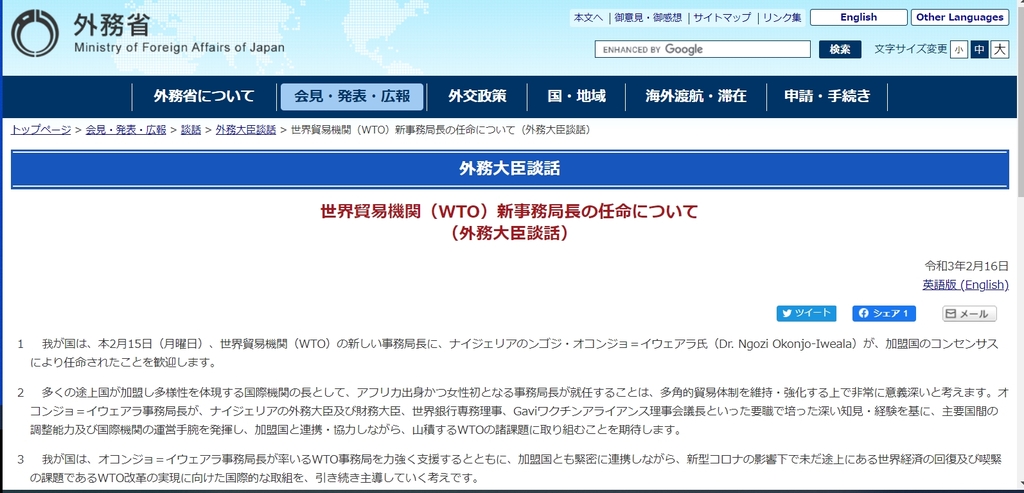 外務省
Ministry of Foreign Affairs of Japan

本文へ | 御意見・御感想 | サイトマップ | リンク集 English Other Languages

ENHANCED BY Google 検索 文字サイズ変更 小 中 大

外務省について 会見・発表・広報 外交政策 国・地域 海外渡航・滞在 申請・手続き

トップページ > 会見・発表・広報 > 談話 > 外務大臣談話 > 世界貿易機関（WTO）新事務局長の任命について（外務大臣談話）

外務大臣談話

世界貿易機関（WTO）新事務局長の任命について
（外務大臣談話）

令和3年2月16日
英語版 (English)

ツイート シェア 1 メール

1　我が国は、本2月15日（月曜日）、世界貿易機関（WTO）の新しい事務局長に、ナイジェリアのンゴジ・オコンジョ＝イウェアラ氏（Dr. Ngozi Okonjo-Iweala）が、加盟国のコンセンサスにより任命されたことを歓迎します。

2　多くの途上国が加盟し多様性を体現する国際機関の長として、アフリカ出身かつ女性初となる事務局長が就任することは、多角的貿易体制を維持・強化する上で非常に意義深いと考えます。オコンジョ＝イウェアラ事務局長が、ナイジェリアの外務大臣及び財務大臣、世界銀行専務理事、Gaviワクチンアライアンス理事会議長といった要職で培った深い知見・経験を基に、主要国間の調整能力及び国際機関の運営手腕を発揮し、加盟国と連携・協力しながら、山積するWTOの諸課題に取り組むことを期待します。

3　我が国は、オコンジョ＝イウェアラ事務局長が率いるWTO事務局を力強く支援するとともに、加盟国とも緊密に連携しながら、新型コロナの影響下で未だ途上にある世界経済の回復及び喫緊の課題であるWTO改革の実現に向けた国際的な取組を、引き続き主導していく考えです。